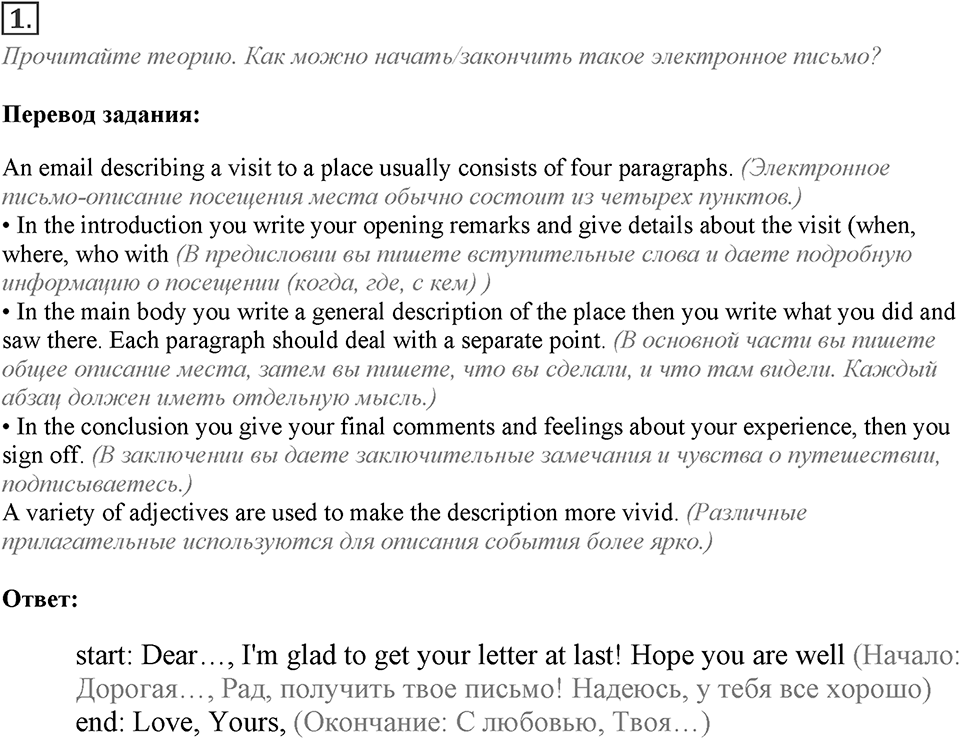 1.
Прочитайте теорию. Как можно начать/закончить такое электронное письмо?

Перевод задания:

An email describing a visit to a place usually consists of four paragraphs. (Электронное письмо-описание посещения места обычно состоит из четырех пунктов.)
• In the introduction you write your opening remarks and give details about the visit (when, where, who with (В предисловии вы пишете вступительные слова и даете подробную информацию о посещении (когда, где, с кем) )
• In the main body you write a general description of the place then you write what you did and saw there. Each paragraph should deal with a separate point. (В основной части вы пишете общее описание места, затем вы пишете, что вы сделали, и что там видели. Каждый абзац должен иметь отдельную мысль.)
• In the conclusion you give your final comments and feelings about your experience, then you sign off. (В заключении вы даете заключительные замечания и чувства о путешествии, подписываетесь.)
A variety of adjectives are used to make the description more vivid. (Различные прилагательные используются для описания события более ярко.)

Ответ:

start: Dear…, I'm glad to get your letter at last! Hope you are well (Начало: Дорогая…, Рад, получить твое письмо! Надеюсь, у тебя все хорошо)
end: Love, Yours, (Окончание: С любовью, Твоя…)